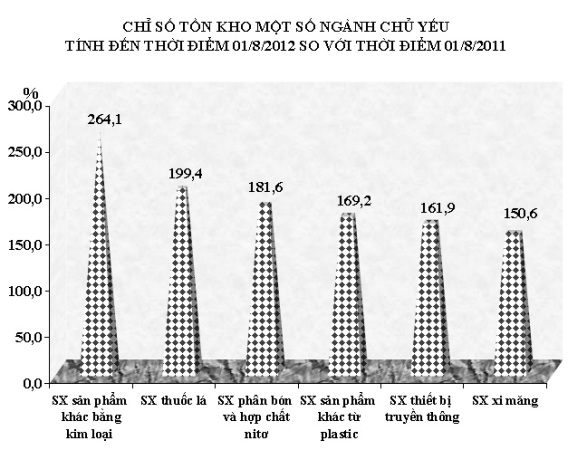 CHỈ SỐ TỒN KHO MỘT SỐ NGÀNH CHỦ YẾU
TÍNH ĐẾN THỜI ĐIỂM 01/8/2012 SO VỚI THỜI ĐIỂM 01/8/2011

%
300,0
250,0
200,0
150,0
100,0
50,0
0,0

264,1
199,4
181,6
169,2
161,9
150,6

SX sản phẩm khác bằng kim loại
SX thuốc lá
SX phân bón và hợp chất nitơ
SX sản phẩm khác từ plastic
SX thiết bị truyền thông
SX xi măng